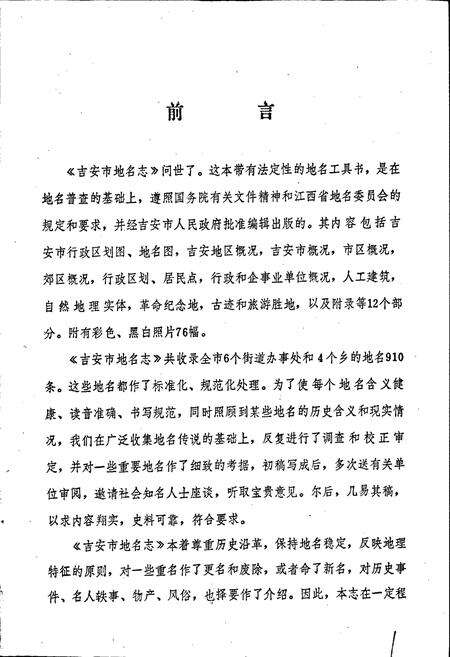 前　言

《吉安市地名志》问世了。这本带有法定性的地名工具书，是在地名普查的基础上，遵照国务院有关文件精神和江西省地名委员会的规定和要求，并经吉安市人民政府批准编辑出版的。其内容包括吉安市行政区划图、地名图，吉安地区概况，吉安市概况，市区概况，郊区概况，行政区划、居民点，行政和企事业单位概况，人工建筑，自然地理实体，革命纪念地，古迹和旅游胜地，以及附录等12个部分。附有彩色、黑白照片76幅。

《吉安市地名志》共收录全市6个街道办事处和4个乡的地名910条。这些地名都作了标准化、规范化处理。为了使每个地名含义健康、读音准确、书写规范，同时照顾到某些地名的历史含义和现实情况，我们在广泛收集地名传说的基础上，反复进行了调查和校正审定，并对一些重要地名作了细致的考据，初稿写成后，多次送有关单位审阅，邀请社会知名人士座谈，听取宝贵意见。尔后，几易其稿，以求内容翔实，史料可靠，符合要求。

《吉安市地名志》本着尊重历史沿革，保持地名稳定，反映地理特征的原则，对一些重名作了更名和废除，或者命了新名，对历史事件、名人轶事、物产、风俗，也择要作了介绍。因此，本志在一定程